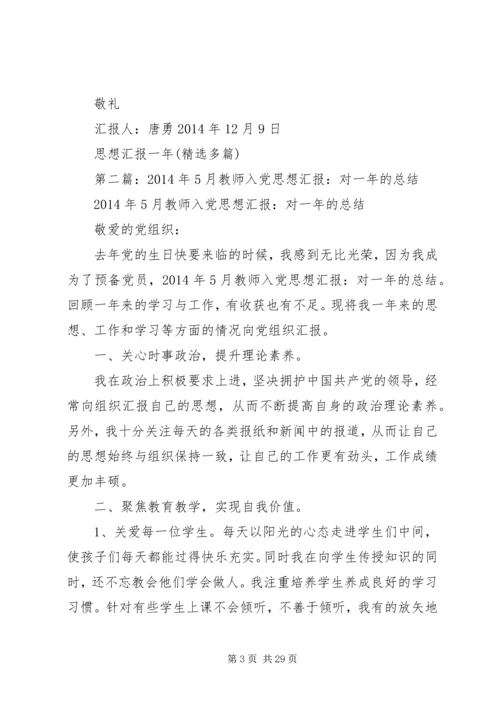 敬礼

汇报人：唐勇 2014 年 12 月 9 日

思想汇报一年(精选多篇)

第二篇：2014 年 5 月教师入党思想汇报：对一年的总结

2014 年 5 月教师入党思想汇报：对一年的总结

敬爱的党组织：

去年党的生日快要来临的时候，我感到无比光荣，因为我成为了预备党员，2014 年 5 月教师入党思想汇报：对一年的总结。回顾一年来的学习与工作，有收获也有不足。现将我一年来的思想、工作和学习等方面的情况向党组织汇报。

一、关心时事政治，提升理论素养。

我在政治上积极要求上进，坚决拥护中国共产党的领导，经常向组织汇报自己的思想，从而不断提高自身的政治理论素养。另外，我十分关注每天的各类报纸和新闻中的报道，从而让自己的思想始终与组织保持一致，让自己的工作更有劲头，工作成绩更加丰硕。

二、聚焦教育教学，实现自我价值。

1、关爱每一位学生。每天以阳光的心态走进学生们中间，使孩子们每天都能过得快乐充实。同时我在向学生传授知识的同时，还不忘教会他们学会做人。我注重培养学生养成良好的学习习惯。针对有些学生上课不会倾听，不善于倾听，我有的放矢地

第 3 页 共 29 页